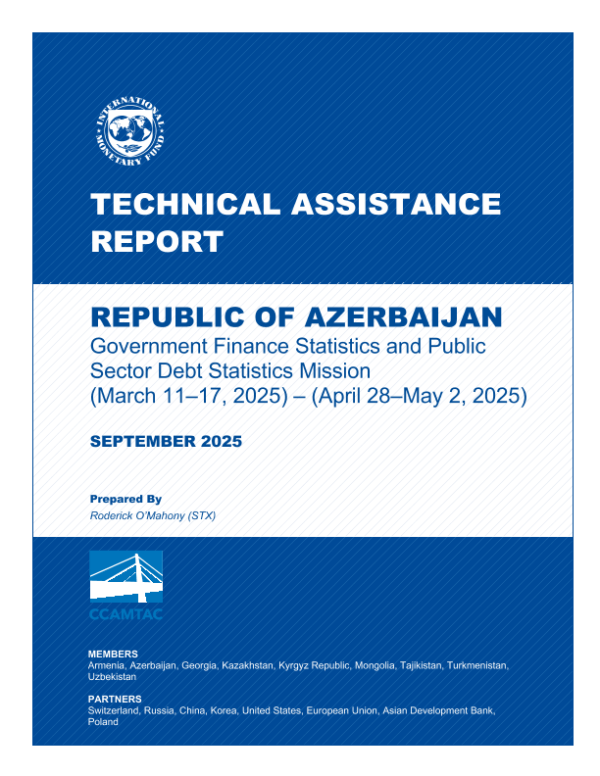 INTERNATIONAL MONETARY FUND

TECHNICAL ASSISTANCE REPORT

REPUBLIC OF AZERBAIJAN

Government Finance Statistics and Public Sector Debt Statistics Mission (March 11–17, 2025) – (April 28–May 2, 2025)

SEPTEMBER 2025

Prepared By

Roderick O'Mahony (STX)

CCAMTAC

MEMBERS

Armenia, Azerbaijan, Georgia, Kazakhstan, Kyrgyz Republic, Mongolia, Tajikistan, Turkmenistan, Uzbekistan

PARTNERS

Switzerland, Russia, China, Korea, United States, European Union, Asian Development Bank, Poland